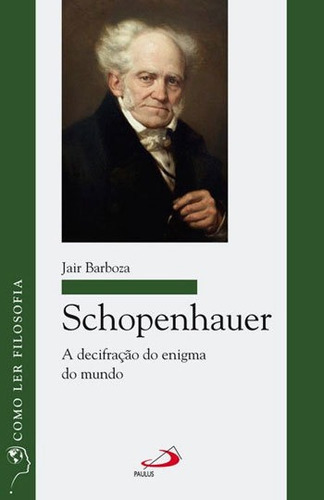 COMO LER FILOSOFIA

Jair Barboza

Schopenhauer

A decifração do enigma do mundo

PAULUS